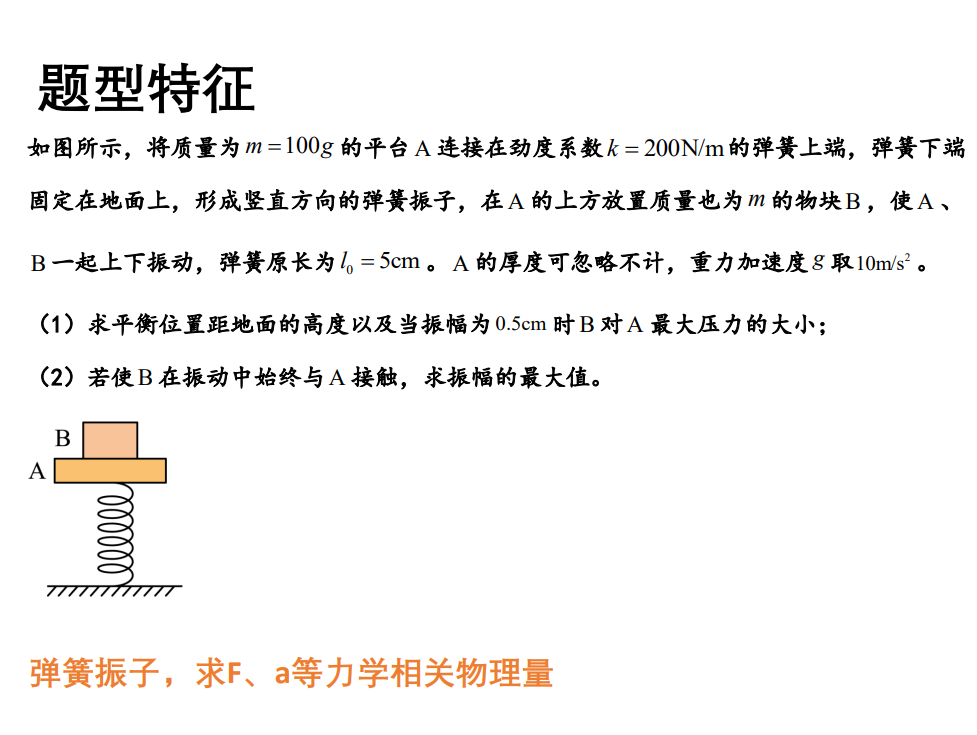 题型特征

如图所示，将质量为$m=100g$的平台A连接在劲度系数$k=200N/m$的弹簧上端，弹簧下端固定在地面上，形成竖直方向的弹簧振子，在A的上方放置质量也为$m$的物块B，使A、B一起上下振动，弹簧原长为$l_0=5cm$。A的厚度可忽略不计，重力加速度$g$取$10m/s^2$。

（1）求平衡位置距地面的高度以及当振幅为0.5cm时B对A最大压力的大小；

（2）若使B在振动中始终与A接触，求振幅的最大值。

B
A

弹簧振子，求F、a等力学相关物理量